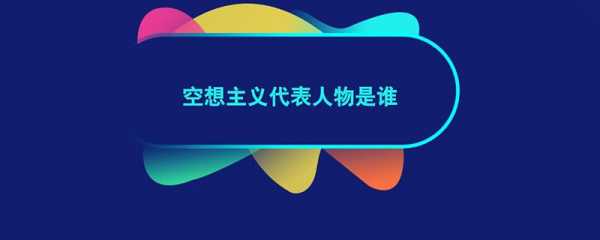 空想主义代表人物是谁